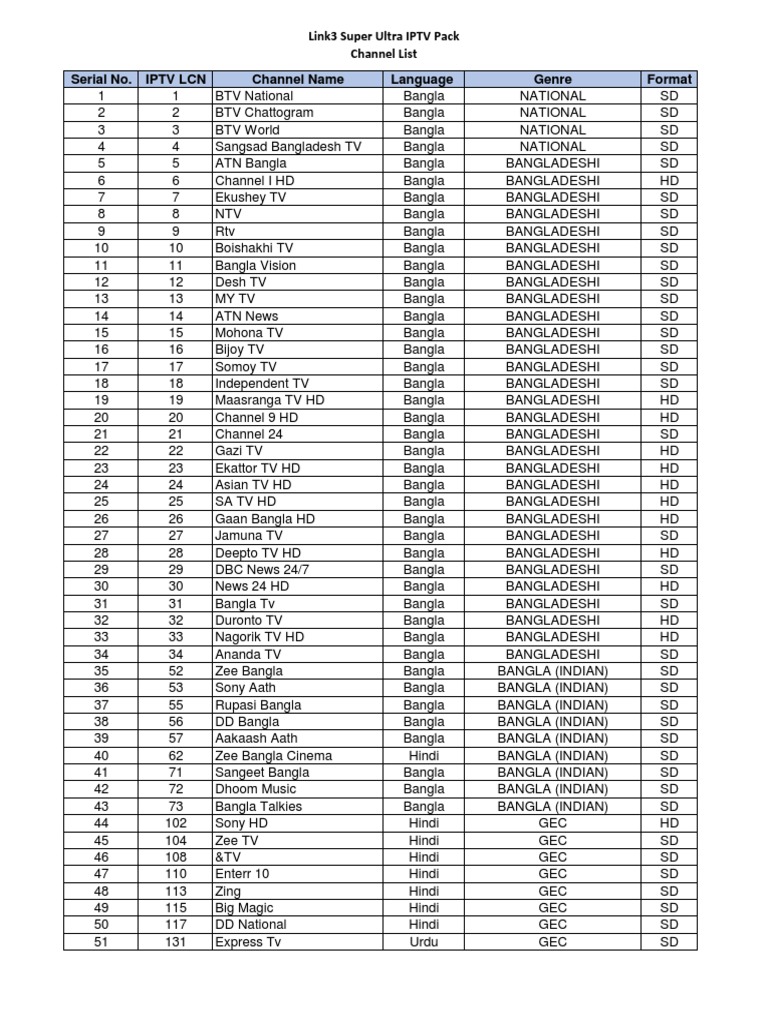 Link3 Super Ultra IPTV Pack
Channel List

| Serial No. | IPTV LCN | Channel Name | Language | Genre | Format |
|---|---|---|---|---|---|
| 1 | 1 | BTV National | Bangla | NATIONAL | SD |
| 2 | 2 | BTV Chattogram | Bangla | NATIONAL | SD |
| 3 | 3 | BTV World | Bangla | NATIONAL | SD |
| 4 | 4 | Sangsad Bangladesh TV | Bangla | NATIONAL | SD |
| 5 | 5 | ATN Bangla | Bangla | BANGLADESHI | SD |
| 6 | 6 | Channel I HD | Bangla | BANGLADESHI | HD |
| 7 | 7 | Ekushey TV | Bangla | BANGLADESHI | SD |
| 8 | 8 | NTV | Bangla | BANGLADESHI | SD |
| 9 | 9 | Rtv | Bangla | BANGLADESHI | SD |
| 10 | 10 | Boishakhi TV | Bangla | BANGLADESHI | SD |
| 11 | 11 | Bangla Vision | Bangla | BANGLADESHI | SD |
| 12 | 12 | Desh TV | Bangla | BANGLADESHI | SD |
| 13 | 13 | MY TV | Bangla | BANGLADESHI | SD |
| 14 | 14 | ATN News | Bangla | BANGLADESHI | SD |
| 15 | 15 | Mohona TV | Bangla | BANGLADESHI | SD |
| 16 | 16 | Bijoy TV | Bangla | BANGLADESHI | SD |
| 17 | 17 | Somoy TV | Bangla | BANGLADESHI | SD |
| 18 | 18 | Independent TV | Bangla | BANGLADESHI | SD |
| 19 | 19 | Maasranga TV HD | Bangla | BANGLADESHI | HD |
| 20 | 20 | Channel 9 HD | Bangla | BANGLADESHI | HD |
| 21 | 21 | Channel 24 | Bangla | BANGLADESHI | SD |
| 22 | 22 | Gazi TV | Bangla | BANGLADESHI | HD |
| 23 | 23 | Ekattor TV HD | Bangla | BANGLADESHI | HD |
| 24 | 24 | Asian TV HD | Bangla | BANGLADESHI | HD |
| 25 | 25 | SA TV HD | Bangla | BANGLADESHI | HD |
| 26 | 26 | Gaan Bangla HD | Bangla | BANGLADESHI | HD |
| 27 | 27 | Jamuna TV | Bangla | BANGLADESHI | SD |
| 28 | 28 | Deepto TV HD | Bangla | BANGLADESHI | HD |
| 29 | 29 | DBC News 24/7 | Bangla | BANGLADESHI | SD |
| 30 | 30 | News 24 HD | Bangla | BANGLADESHI | HD |
| 31 | 31 | Bangla Tv | Bangla | BANGLADESHI | SD |
| 32 | 32 | Duronto TV | Bangla | BANGLADESHI | HD |
| 33 | 33 | Nagorik TV HD | Bangla | BANGLADESHI | HD |
| 34 | 34 | Ananda TV | Bangla | BANGLADESHI | SD |
| 35 | 52 | Zee Bangla | Bangla | BANGLA (INDIAN) | SD |
| 36 | 53 | Sony Aath | Bangla | BANGLA (INDIAN) | SD |
| 37 | 55 | Rupasi Bangla | Bangla | BANGLA (INDIAN) | SD |
| 38 | 56 | DD Bangla | Bangla | BANGLA (INDIAN) | SD |
| 39 | 57 | Aakaash Aath | Bangla | BANGLA (INDIAN) | SD |
| 40 | 62 | Zee Bangla Cinema | Hindi | BANGLA (INDIAN) | SD |
| 41 | 71 | Sangeet Bangla | Bangla | BANGLA (INDIAN) | SD |
| 42 | 72 | Dhoom Music | Bangla | BANGLA (INDIAN) | SD |
| 43 | 73 | Bangla Talkies | Bangla | BANGLA (INDIAN) | SD |
| 44 | 102 | Sony HD | Hindi | GEC | HD |
| 45 | 104 | Zee TV | Hindi | GEC | SD |
| 46 | 108 | &TV | Hindi | GEC | SD |
| 47 | 110 | Enterr 10 | Hindi | GEC | SD |
| 48 | 113 | Zing | Hindi | GEC | SD |
| 49 | 115 | Big Magic | Hindi | GEC | SD |
| 50 | 117 | DD National | Hindi | GEC | SD |
| 51 | 131 | Express Tv | Urdu | GEC | SD |